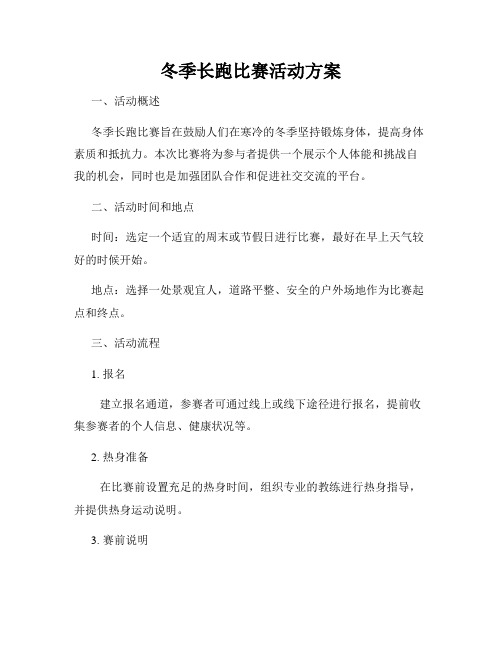 冬季长跑比赛活动方案

一、活动概述

冬季长跑比赛旨在鼓励人们在寒冷的冬季坚持锻炼身体，提高身体素质和抵抗力。本次比赛将为参与者提供一个展示个人体能和挑战自我的机会，同时也是加强团队合作和促进社交交流的平台。

二、活动时间和地点

时间：选定一个适宜的周末或节假日进行比赛，最好在早上天气较好的时候开始。

地点：选择一处景观宜人，道路平整、安全的户外场地作为比赛起点和终点。

三、活动流程

1. 报名

建立报名通道，参赛者可通过线上或线下途径进行报名，提前收集参赛者的个人信息、健康状况等。

2. 热身准备

在比赛前设置充足的热身时间，组织专业的教练进行热身指导，并提供热身运动说明。

3. 赛前说明